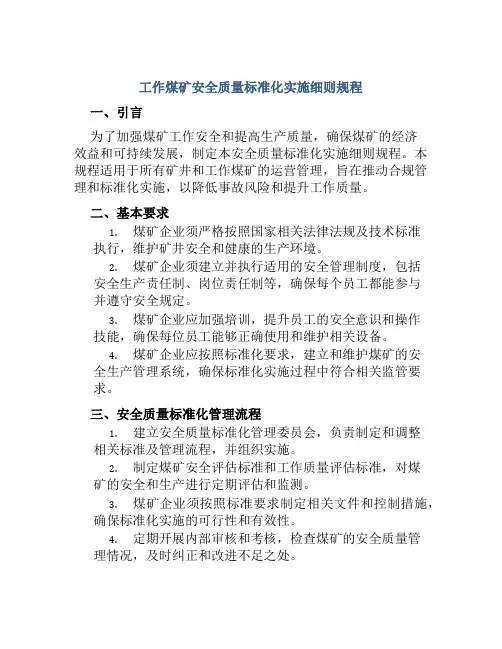 工作煤矿安全质量标准化实施细则规程

一、引言

为了加强煤矿工作安全和提高生产质量，确保煤矿的经济效益和可持续发展，制定本安全质量标准化实施细则规程。本规程适用于所有矿井和工作煤矿的运营管理，旨在推动合规管理和标准化实施，以降低事故风险和提升工作质量。

二、基本要求

1. 煤矿企业须严格按照国家相关法律法规及技术标准执行，维护矿井安全和健康的生产环境。

2. 煤矿企业须建立并执行适用的安全管理制度，包括安全生产责任制、岗位责任制等，确保每个员工都能参与并遵守安全规定。

3. 煤矿企业应加强培训，提升员工的安全意识和操作技能，确保每位员工能够正确使用和维护相关设备。

4. 煤矿企业应按照标准化要求，建立和维护煤矿的安全生产管理系统，确保标准化实施过程中符合相关监管要求。

三、安全质量标准化管理流程

1. 建立安全质量标准化管理委员会，负责制定和调整相关标准及管理流程，并组织实施。

2. 制定煤矿安全评估标准和工作质量评估标准，对煤矿的安全和生产进行定期评估和监测。

3. 煤矿企业须按照标准要求制定相关文件和控制措施，确保标准化实施的可行性和有效性。

4. 定期开展内部审核和考核，检查煤矿的安全质量管理情况，及时纠正和改进不足之处。